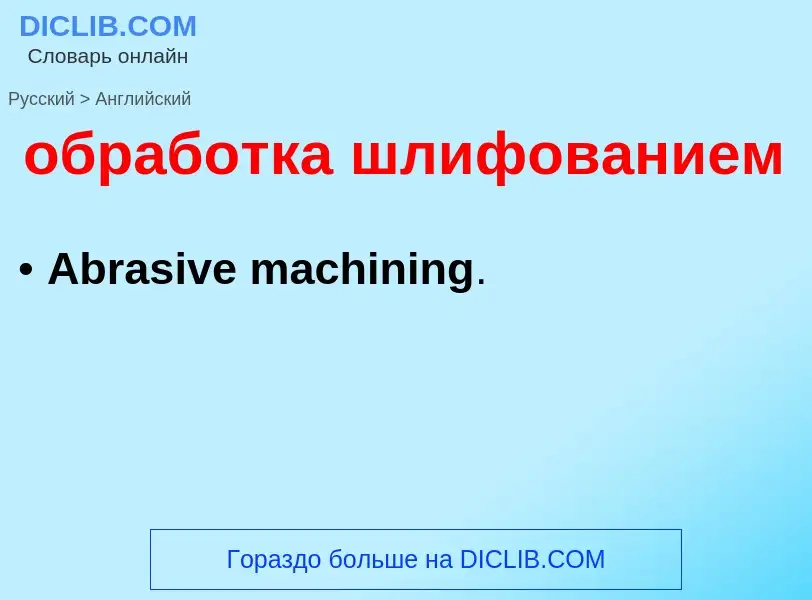 DICLIB.COM
Словарь онлайн

Русский > Английский

обработка шлифованием

• Abrasive machining.

Гораздо больше на DICLIB.COM